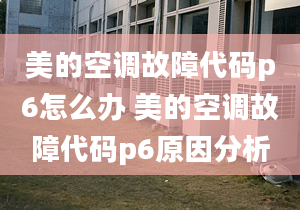 美的空调故障代码p6怎么办 美的空调故障代码p6原因分析